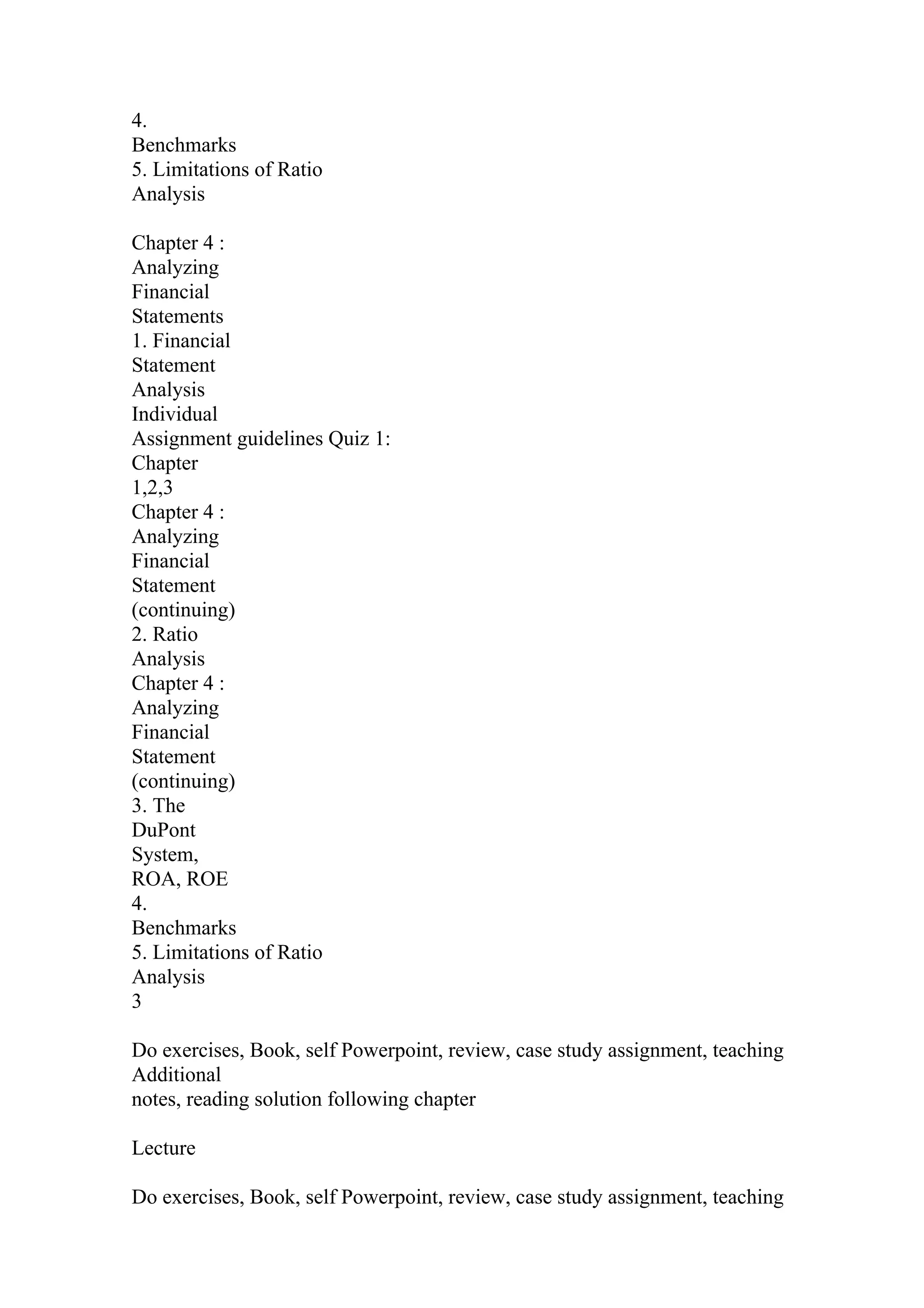 4.
Benchmarks
5. Limitations of Ratio Analysis

Chapter 4 :
Analyzing
Financial
Statements
1. Financial
Statement
Analysis
Individual
Assignment guidelines Quiz 1:
Chapter
1,2,3
Chapter 4 :
Analyzing
Financial
Statement
(continuing)
2. Ratio
Analysis
Chapter 4 :
Analyzing
Financial
Statement
(continuing)
3. The
DuPont
System,
ROA, ROE
4.
Benchmarks
5. Limitations of Ratio
Analysis
3

Do exercises, Book, self Powerpoint, review, case study assignment, teaching Additional
notes, reading solution following chapter

Lecture

Do exercises, Book, self Powerpoint, review, case study assignment, teaching